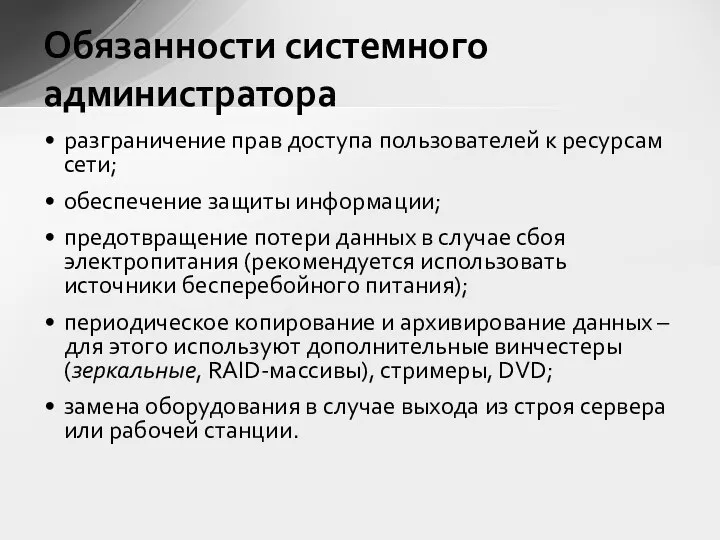 Обязанности системного администратора

• разграничение прав доступа пользователей к ресурсам сети;

• обеспечение защиты информации;

• предотвращение потери данных в случае сбоя электропитания (рекомендуется использовать источники бесперебойного питания);

• периодическое копирование и архивирование данных – для этого используют дополнительные винчестеры (зеркальные, RAID-массивы), стримеры, DVD;

• замена оборудования в случае выхода из строя сервера или рабочей станции.